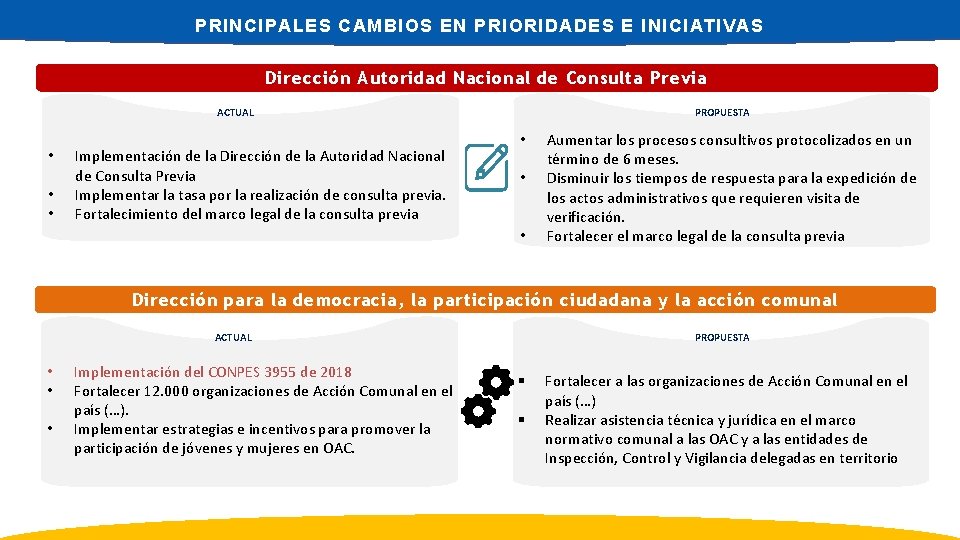 PRINCIPALES CAMBIOS EN PRIORIDADES E INICIATIVAS

Dirección Autoridad Nacional de Consulta Previa

ACTUAL

• Implementación de la Dirección de la Autoridad Nacional de Consulta Previa
• Implementar la tasa por la realización de consulta previa.
• Fortalecimiento del marco legal de la consulta previa

PROPUESTA

• Aumentar los procesos consultivos protocolizados en un término de 6 meses.
• Disminuir los tiempos de respuesta para la expedición de los actos administrativos que requieren visita de verificación.
• Fortalecer el marco legal de la consulta previa

Dirección para la democracia, la participación ciudadana y la acción comunal

ACTUAL

• Implementación del CONPES 3955 de 2018
• Fortalecer 12.000 organizaciones de Acción Comunal en el país (…).
• Implementar estrategias e incentivos para promover la participación de jóvenes y mujeres en OAC.

PROPUESTA

▪ Fortalecer a las organizaciones de Acción Comunal en el país (…)
▪ Realizar asistencia técnica y jurídica en el marco normativo comunal a las OAC y a las entidades de Inspección, Control y Vigilancia delegadas en territorio